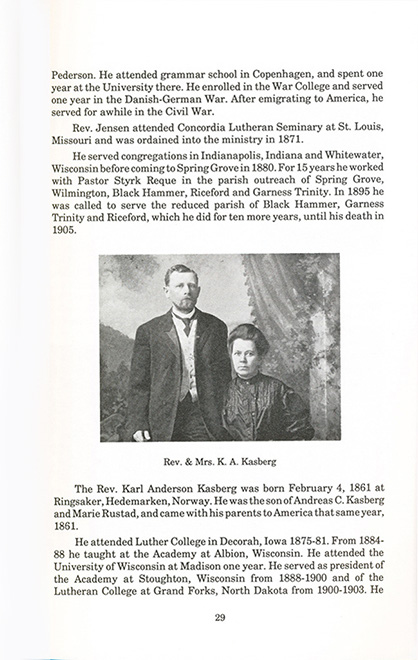 Pederson. He attended grammar school in Copenhagen, and spent one year at the University there. He enrolled in the War College and served one year in the Danish-German War. After emigrating to America, he served for awhile in the Civil War.

Rev. Jensen attended Concordia Lutheran Seminary at St. Louis, Missouri and was ordained into the ministry in 1871.

He served congregations in Indianapolis, Indiana and Whitewater, Wisconsin before coming to Spring Grove in 1880. For 15 years he worked with Pastor Styrk Reque in the parish outreach of Spring Grove, Wilmington, Black Hammer, Riceford and Garness Trinity. In 1895 he was called to serve the reduced parish of Black Hammer, Garness Trinity and Riceford, which he did for ten more years, until his death in 1905.

Rev. & Mrs. K. A. Kasberg

The Rev. Karl Anderson Kasberg was born February 4, 1861 at Ringsaker, Hedemarken, Norway. He was the son of Andreas C. Kasberg and Marie Rustad, and came with his parents to America that same year, 1861.

He attended Luther College in Decorah, Iowa 1875-81. From 1884-88 he taught at the Academy at Albion, Wisconsin. He attended the University of Wisconsin at Madison one year. He served as president of the Academy at Stoughton, Wisconsin from 1888-1900 and of the Lutheran College at Grand Forks, North Dakota from 1900-1903. He

29